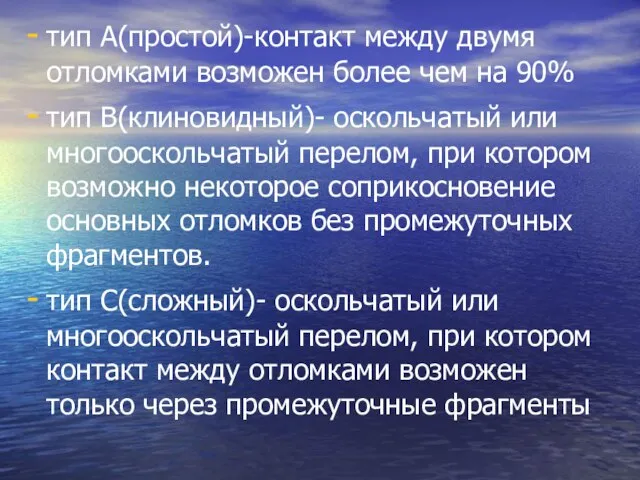 - тип А(простой)-контакт между двумя отломками возможен более чем на 90%
- тип В(клиновидный)- оскольчатый или многооскольчатый перелом, при котором возможно некоторое соприкосновение основных отломков без промежуточных фрагментов.
- тип С(сложный)- оскольчатый или многооскольчатый перелом, при котором контакт между отломками возможен только через промежуточные фрагменты